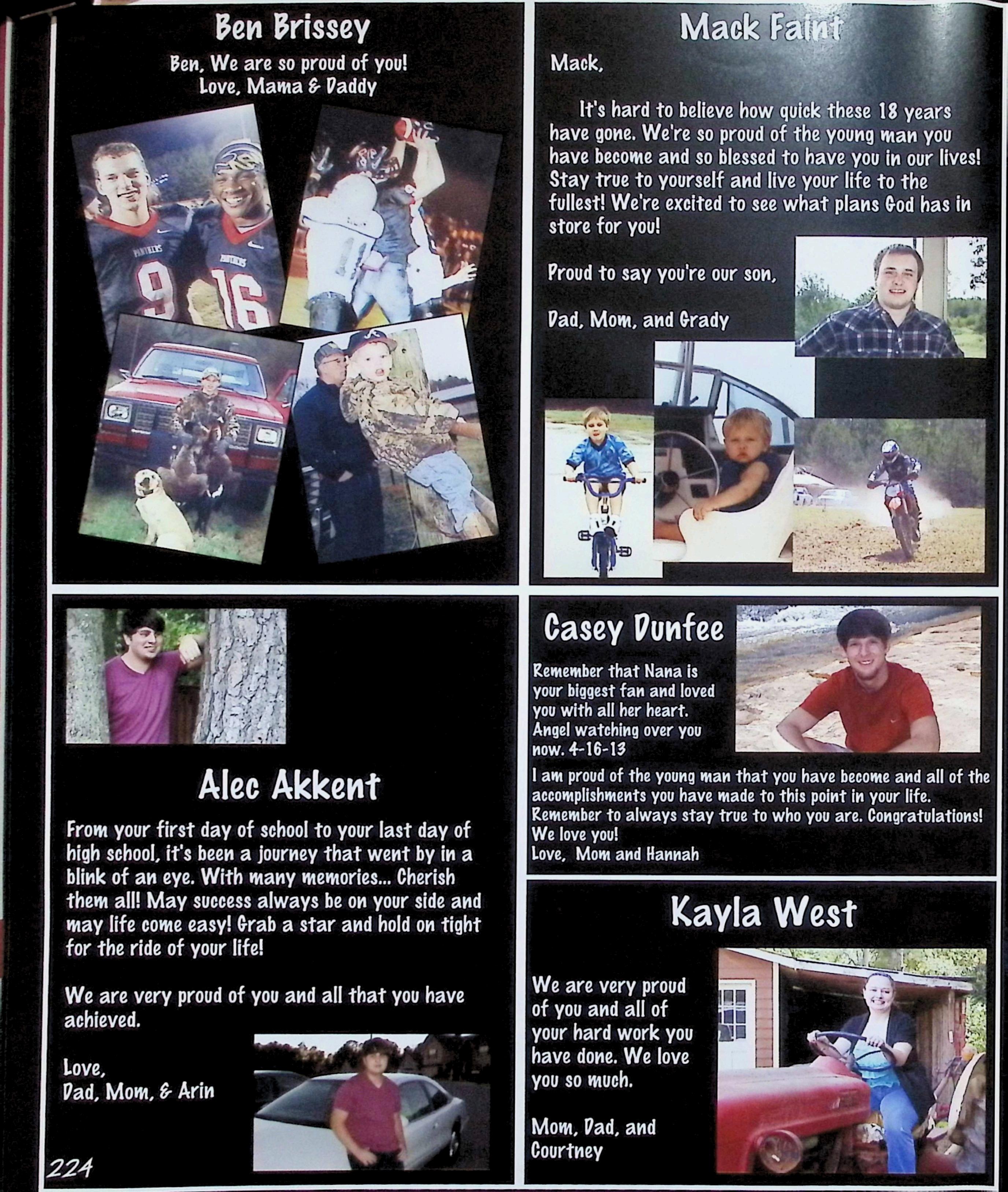 Ben Brissey

Ben, We are so proud of you!
Love, Mama & Daddy

Mack Faint

Mack,

It's hard to believe how quick these 18 years have gone. We're so proud of the young man you have become and so blessed to have you in our lives! Stay true to yourself and live your life to the fullest! We're excited to see what plans God has in store for you!

Proud to say you're our son,

Dad, Mom, and Grady

Alec Akkent

From your first day of school to your last day of high school, it's been a journey that went by in a blink of an eye. With many memories... Cherish them all! May success always be on your side and may life come easy! Grab a star and hold on tight for the ride of your life!

We are very proud of you and all that you have achieved.

Love,
Dad, Mom, & Arin

224

Casey Dunfee

Remember that Nana is your biggest fan and loved you with all her heart. Angel watching over you now. 4-16-13

I am proud of the young man that you have become and all of the accomplishments you have made to this point in your life. Remember to always stay true to who you are. Congratulations! We love you!
Love, Mom and Hannah

Kayla West

We are very proud of you and all of your hard work you have done. We love you so much.

Mom, Dad, and Courtney